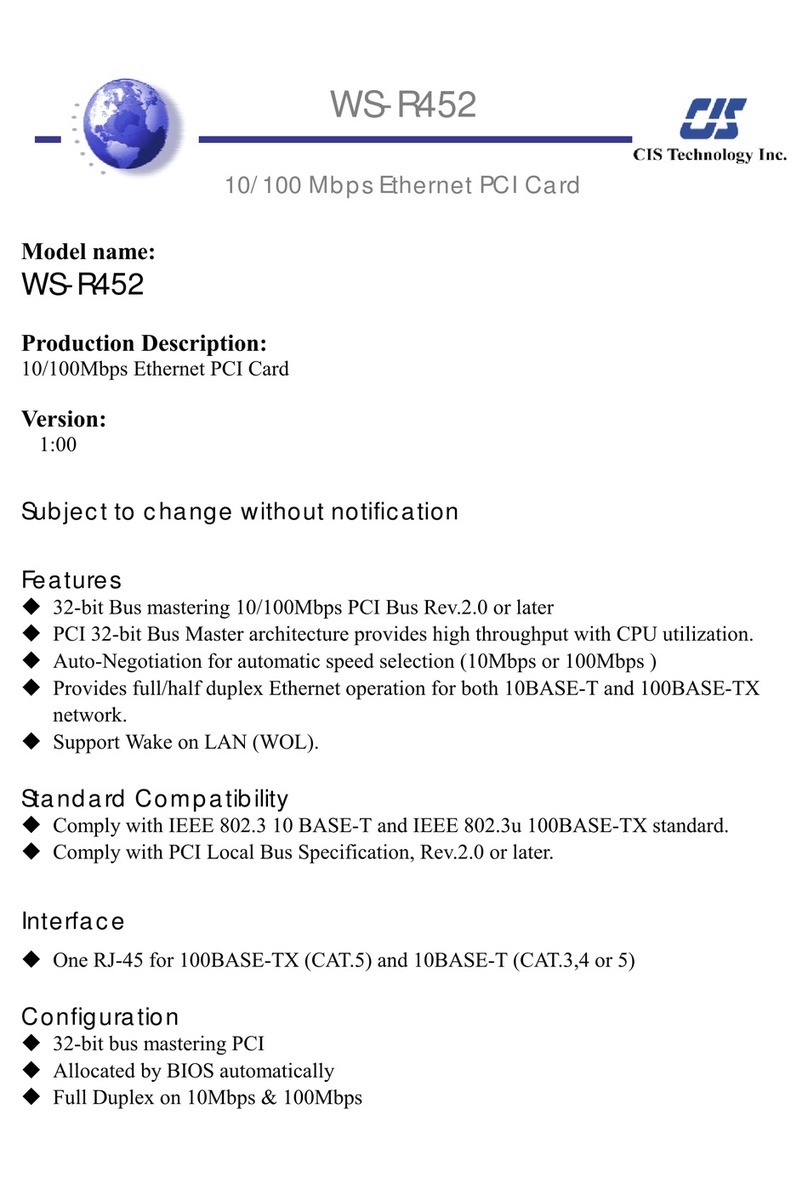 WS-R452

CIS

CIS Technology Inc.

10/100 Mbps Ethernet PCI Card

Model name:
WS-R452

Production Description:
10/100Mbps Ethernet PCI Card

Version:
1:00

Subject to change without notification

Features
◆ 32-bit Bus mastering 10/100Mbps PCI Bus Rev.2.0 or later
◆ PCI 32-bit Bus Master architecture provides high throughput with CPU utilization.
◆ Auto-Negotiation for automatic speed selection (10Mbps or 100Mbps )
◆ Provides full/half duplex Ethernet operation for both 10BASE-T and 100BASE-TX network.
◆ Support Wake on LAN (WOL).

Standard Compatibility
◆ Comply with IEEE 802.3 10 BASE-T and IEEE 802.3u 100BASE-TX standard.
◆ Comply with PCI Local Bus Specification, Rev.2.0 or later.

Interface
◆ One RJ-45 for 100BASE-TX (CAT.5) and 10BASE-T (CAT.3,4 or 5)

Configuration
◆ 32-bit bus mastering PCI
◆ Allocated by BIOS automatically
◆ Full Duplex on 10Mbps & 100Mbps